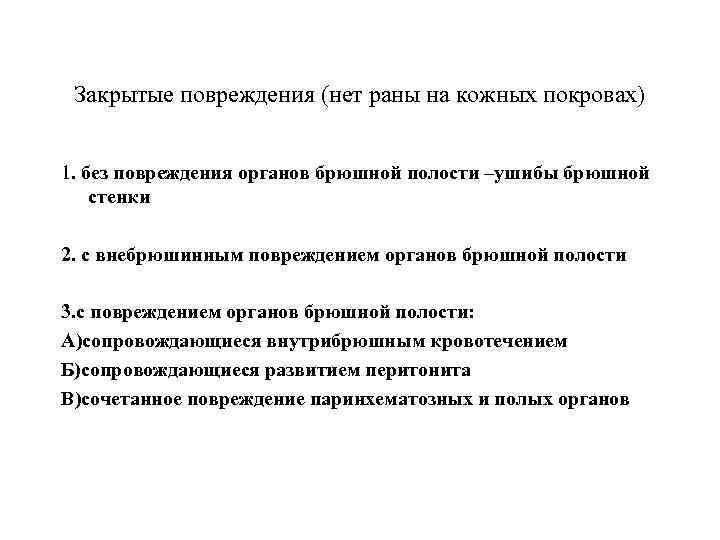 Закрытые повреждения (нет раны на кожных покровах)

1. без повреждения органов брюшной полости –ушибы брюшной стенки

2. с внебрюшинным повреждением органов брюшной полости

3.с повреждением органов брюшной полости:
А)сопровождающиеся внутрибрюшным кровотечением
Б)сопровождающиеся развитием перитонита
В)сочетанное повреждение паринхематозных и полых органов